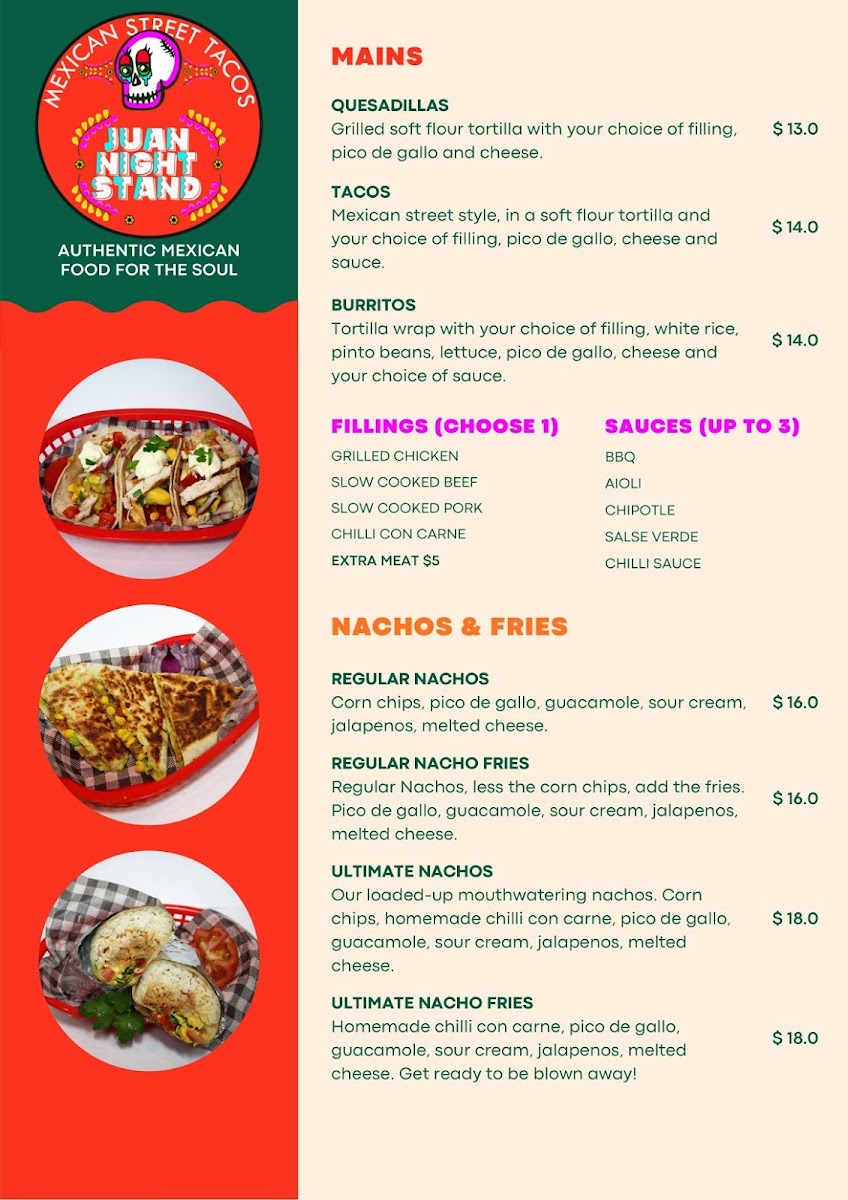 MEXICAN STREET TACOS

JUAN NIGHT STAND

AUTHENTIC MEXICAN FOOD FOR THE SOUL

MAINS

QUESADILLAS
Grilled soft flour tortilla with your choice of filling, pico de gallo and cheese.
$ 13.0

TACOS
Mexican street style, in a soft flour tortilla and your choice of filling, pico de gallo, cheese and sauce.
$ 14.0

BURRITOS
Tortilla wrap with your choice of filling, white rice, pinto beans, lettuce, pico de gallo, cheese and your choice of sauce.
$ 14.0

FILLINGS (CHOOSE 1)
GRILLED CHICKEN
SLOW COOKED BEEF
SLOW COOKED PORK
CHILLI CON CARNE
EXTRA MEAT $5

SAUCES (UP TO 3)
BBQ
AIOLI
CHIPOTLE
SALSE VERDE
CHILLI SAUCE

NACHOS & FRIES

REGULAR NACHOS
Corn chips, pico de gallo, guacamole, sour cream, jalapenos, melted cheese.
$ 16.0

REGULAR NACHO FRIES
Regular Nachos, less the corn chips, add the fries. Pico de gallo, guacamole, sour cream, jalapenos, melted cheese.
$ 16.0

ULTIMATE NACHOS
Our loaded-up mouthwatering nachos. Corn chips, homemade chilli con carne, pico de gallo, guacamole, sour cream, jalapenos, melted cheese.
$ 18.0

ULTIMATE NACHO FRIES
Homemade chilli con carne, pico de gallo, guacamole, sour cream, jalapenos, melted cheese. Get ready to be blown away!
$ 18.0